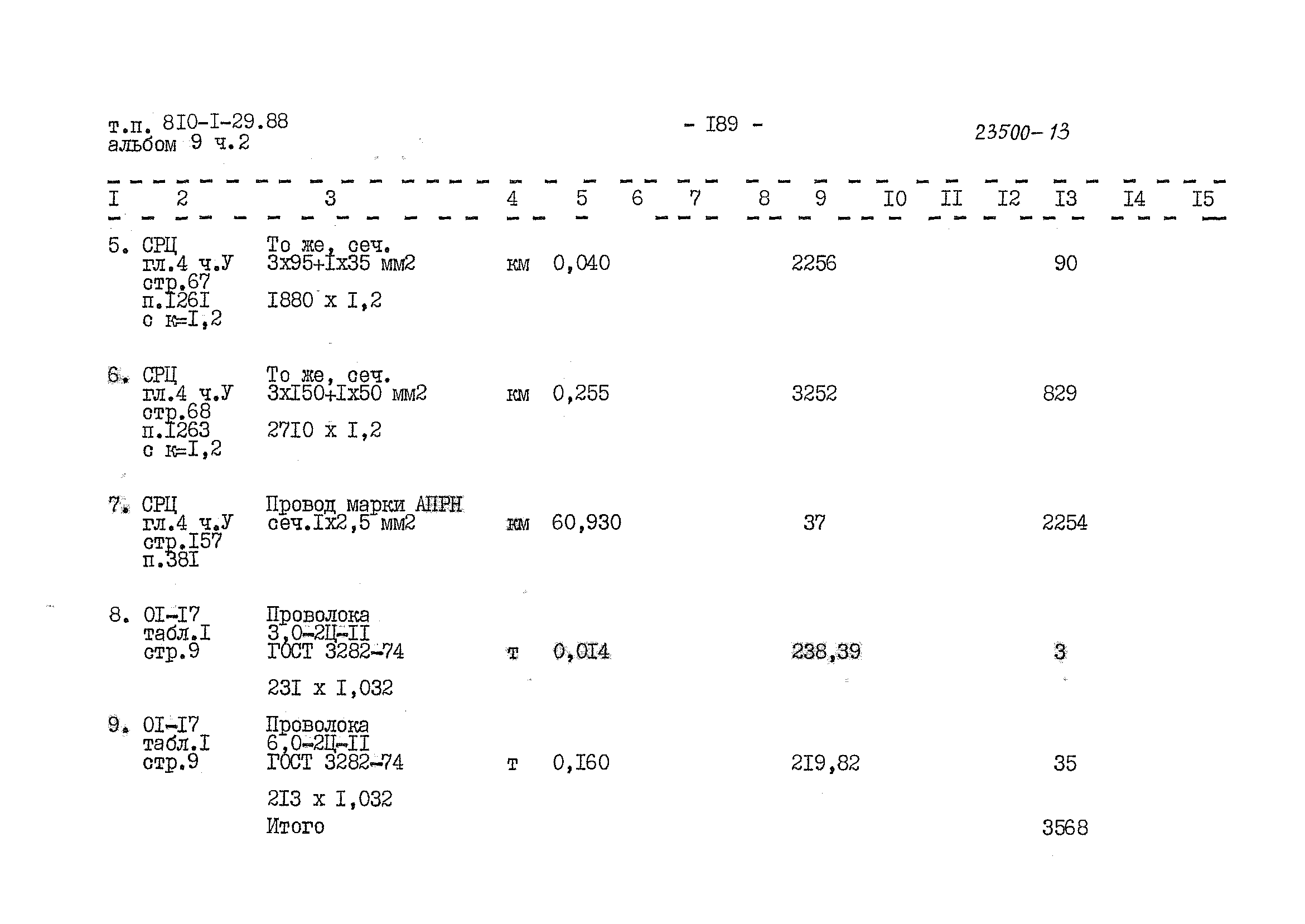 т.п. 8I0-I-29.88
альбом 9 ч.2

- I89 -

23500-13

| I | 2 | 3 | 4 | 5 | 6 | 7 | 8 | 9 | I0 | II | I2 | I3 | I4 | I5 |
|---|---|---|---|---|---|---|---|---|---|---|---|---|---|---|
| 5. | СРЦ гл.4 ч.У стр.67 п.I26I с к=I,2 | То же, сеч. 3х95+Iх35 мм2 I880 х I,2 | км | 0,040 | | | | 2256 | | | | 90 | | |
| 6. | СРЦ гл.4 ч.У стр.68 п.I263 с к=I,2 | То же, сеч. 3хI50+Iх50 мм2 27I0 х I,2 | км | 0,255 | | | | 3252 | | | | 829 | | |
| 7. | СРЦ гл.4 ч.У стр.I57 п.38I | Провод марки АПРН сеч.Iх2,5 мм2 | км | 60,930 | | | | 37 | | | | 2254 | | |
| 8. | 0I-I7 табл.I стр.9 | Проволока 3,0-2Ц-II ГОСТ 3282-74 23I х I,032 | т | 0,0I4 | | | | 238,39 | | | | 3 | | |
| 9. | 0I-I7 табл.I стр.9 | Проволока 6,0-2Ц-II ГОСТ 3282-74 2I3 х I,032 | т | 0,I60 | | | | 2I9,82 | | | | 35 | | |
| | | Итого | | | | | | | | | | 3568 | | |